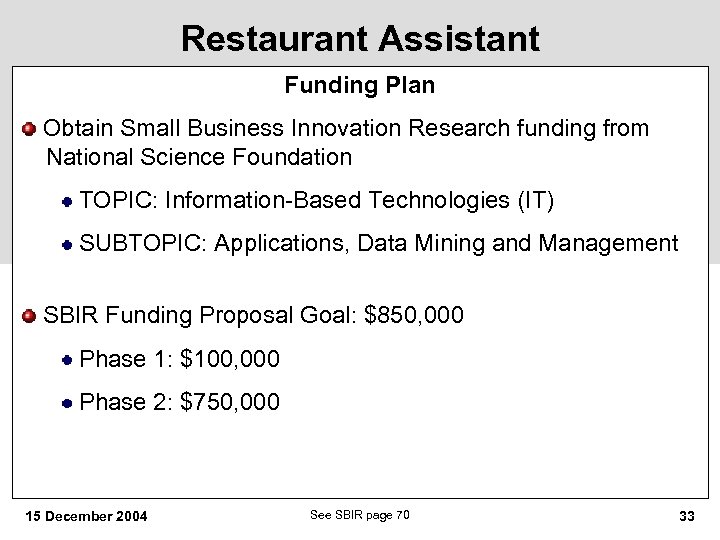 Restaurant Assistant

Funding Plan

Obtain Small Business Innovation Research funding from National Science Foundation

TOPIC: Information-Based Technologies (IT)

SUBTOPIC: Applications, Data Mining and Management

SBIR Funding Proposal Goal: \$850,000

Phase 1: \$100,000

Phase 2: \$750,000

15 December 2004

See SBIR page 70

33